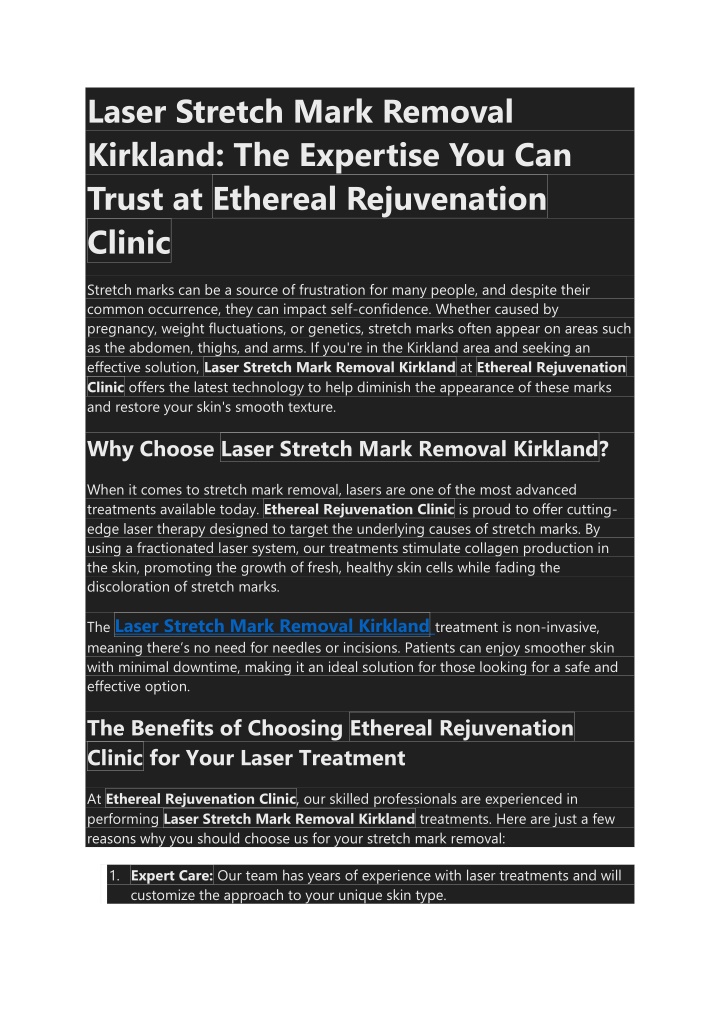 Laser Stretch Mark Removal Kirkland: The Expertise You Can Trust at Ethereal Rejuvenation Clinic

Stretch marks can be a source of frustration for many people, and despite their common occurrence, they can impact self-confidence. Whether caused by pregnancy, weight fluctuations, or genetics, stretch marks often appear on areas such as the abdomen, thighs, and arms. If you're in the Kirkland area and seeking an effective solution, Laser Stretch Mark Removal Kirkland at Ethereal Rejuvenation Clinic offers the latest technology to help diminish the appearance of these marks and restore your skin's smooth texture.

Why Choose Laser Stretch Mark Removal Kirkland?

When it comes to stretch mark removal, lasers are one of the most advanced treatments available today. Ethereal Rejuvenation Clinic is proud to offer cutting-edge laser therapy designed to target the underlying causes of stretch marks. By using a fractionated laser system, our treatments stimulate collagen production in the skin, promoting the growth of fresh, healthy skin cells while fading the discoloration of stretch marks.

The Laser Stretch Mark Removal Kirkland treatment is non-invasive, meaning there's no need for needles or incisions. Patients can enjoy smoother skin with minimal downtime, making it an ideal solution for those looking for a safe and effective option.

The Benefits of Choosing Ethereal Rejuvenation Clinic for Your Laser Treatment

At Ethereal Rejuvenation Clinic, our skilled professionals are experienced in performing Laser Stretch Mark Removal Kirkland treatments. Here are just a few reasons why you should choose us for your stretch mark removal:

1. Expert Care: Our team has years of experience with laser treatments and will customize the approach to your unique skin type.